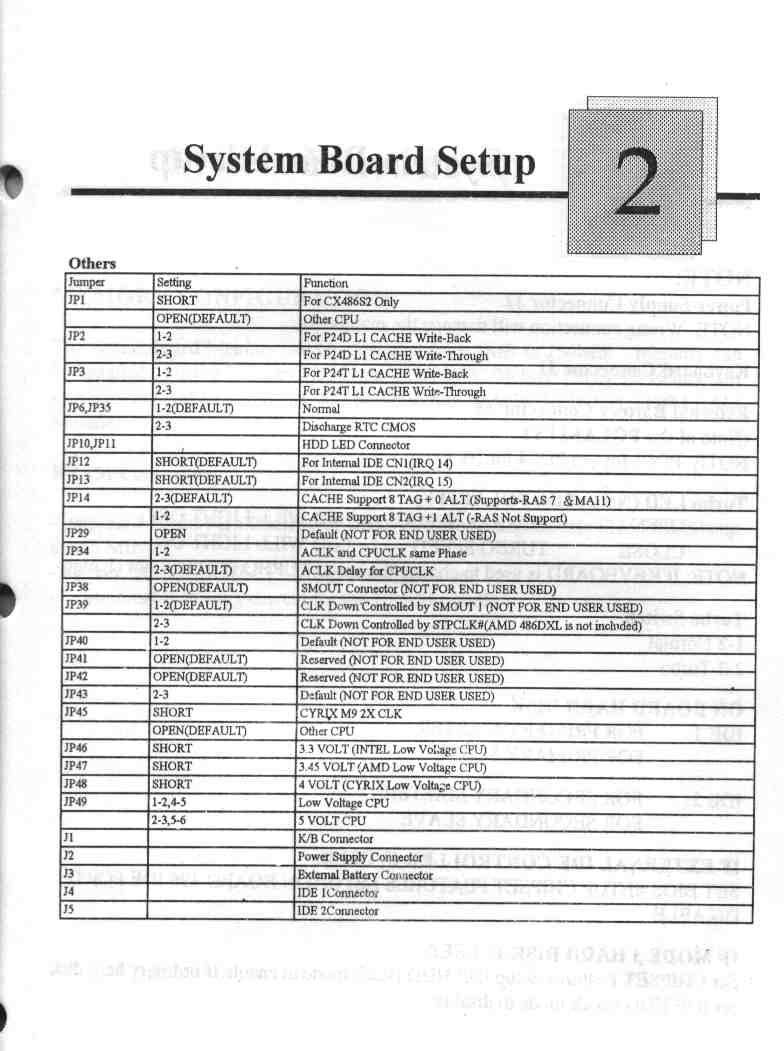 System Board Setup

2

Others

| Jumper | Setting | Function |
|---|---|---|
| JP1 | SHORT | For CX486S2 Only |
| | OPEN(DEFAULT) | Other CPU |
| JP2 | 1-2 | For P24D L1 CACHE Write-Back |
| | 2-3 | For P24D L1 CACHE Write-Through |
| JP3 | 1-2 | For P24T L1 CACHE Write-Back |
| | 2-3 | For P24T L1 CACHE Write-Through |
| JP6,JP35 | 1-2(DEFAULT) | Normal |
| | 2-3 | Discharge RTC CMOS |
| JP10,JP11 | | HDD LED Connector |
| JP12 | SHORT(DEFAULT) | For Internal IDE CN1(IRQ 14) |
| JP13 | SHORT(DEFAULT) | For Internal IDE CN2(IRQ 15) |
| JP14 | 2-3(DEFAULT) | CACHE Support 8 TAG + 0 ALT (Supports-RAS 7 & MA11) |
| | 1-2 | CACHE Support 8 TAG +1 ALT (-RAS Not Support) |
| JP29 | OPEN | Default (NOT FOR END USER USED) |
| JP34 | 1-2 | ACLK and CPUCLK same Phase |
| | 2-3(DEFAULT) | ACLK Delay for CPUCLK |
| JP38 | OPEN(DEFAULT) | SMOUT Connector (NOT FOR END USER USED) |
| JP39 | 1-2(DEFAULT) | CLK Down Controlled by SMOUT 1 (NOT FOR END USER USED) |
| | 2-3 | CLK Down Controlled by STPCLK#(AMD 486DXL is not included) |
| JP40 | 1-2 | Default (NOT FOR END USER USED) |
| JP41 | OPEN(DEFAULT) | Reserved (NOT FOR END USER USED) |
| JP42 | OPEN(DEFAULT) | Reserved (NOT FOR END USER USED) |
| JP43 | 2-3 | Default (NOT FOR END USER USED) |
| JP45 | SHORT | CYRIX M9 2X CLK |
| | OPEN(DEFAULT) | Other CPU |
| JP46 | SHORT | 3.3 VOLT (INTEL Low Voltage CPU) |
| JP47 | SHORT | 3.45 VOLT (AMD Low Voltage CPU) |
| JP48 | SHORT | 4 VOLT (CYRIX Low Voltage CPU) |
| JP49 | 1-2,4-5 | Low Voltage CPU |
| | 2-3,5-6 | 5 VOLT CPU |
| J1 | | K/B Connector |
| J2 | | Power Supply Connector |
| J3 | | External Battery Connector |
| J4 | | IDE 1Connector |
| J5 | | IDE 2Connector |